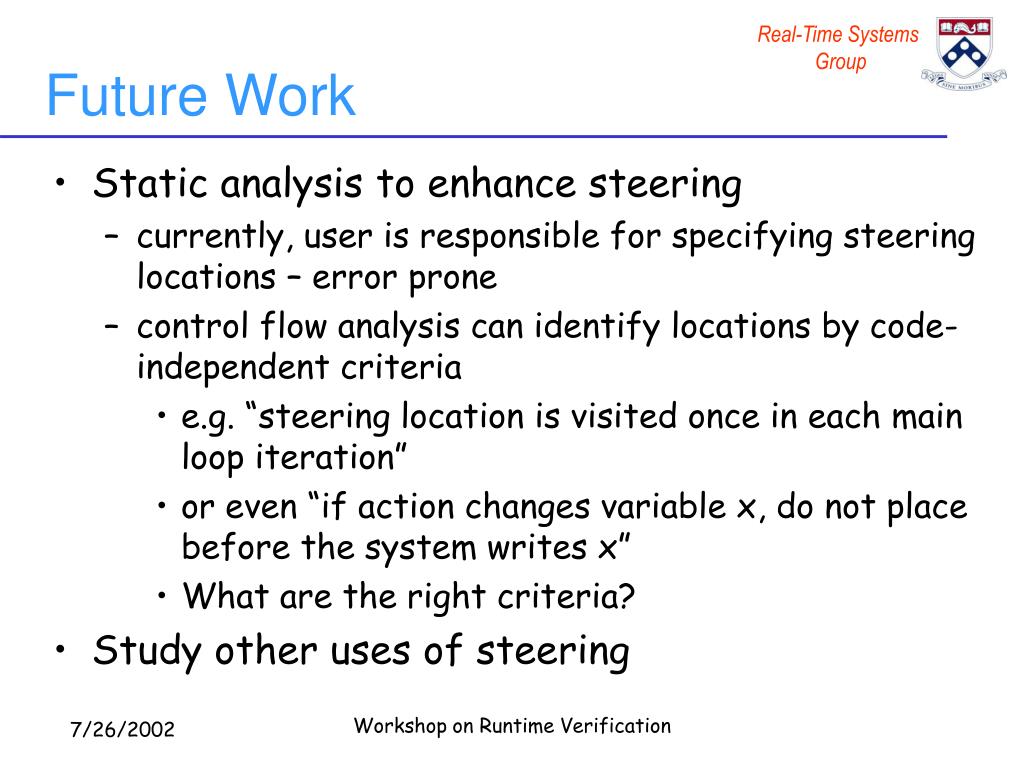 Real-Time Systems Group

Future Work

• Static analysis to enhance steering
 – currently, user is responsible for specifying steering locations – error prone
 – control flow analysis can identify locations by code-independent criteria
  • e.g. “steering location is visited once in each main loop iteration”
  • or even “if action changes variable x, do not place before the system writes x”
  • What are the right criteria?
• Study other uses of steering

7/26/2002

Workshop on Runtime Verification